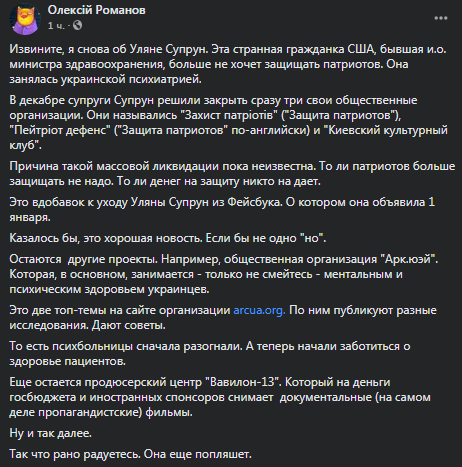 Олексій Романов
1 ч. ·

Извините, я снова об Уляне Супрун. Эта странная гражданка США, бывшая и.о. министра здравоохранения, больше не хочет защищать патриотов. Она занялась украинской психиатрией.

В декабре супруги Супрун решили закрыть сразу три свои общественные организации. Они назывались "Захист патріотів" ("Защита патриотов"), "Пейтріот дефенс" ("Защита патриотов" по-английски) и "Киевский культурный клуб".

Причина такой массовой ликвидации пока неизвестна. То ли патриотов больше защищать не надо. То ли денег на защиту никто на дает.

Это вдобавок к уходу Уляны Супрун из Фейсбука. О котором она объявила 1 января.

Казалось бы, это хорошая новость. Если бы не одно "но".

Остаются другие проекты. Например, общественная организация "Арк.юэй". Которая, в основном, занимается - только не смейтесь - ментальным и психическим здоровьем украинцев.

Это две топ-темы на сайте организации arcua.org. По ним публикуют разные исследования. Дают советы.

То есть психбольницы сначала разогнали. А теперь начали заботиться о здоровье пациентов.

Еще остается продюсерский центр "Вавилон-13". Который на деньги госбюджета и иностранных спонсоров снимает документальные (на самом деле пропагандистские) фильмы.

Ну и так далее.

Так что рано радуетесь. Она еще попляшет.